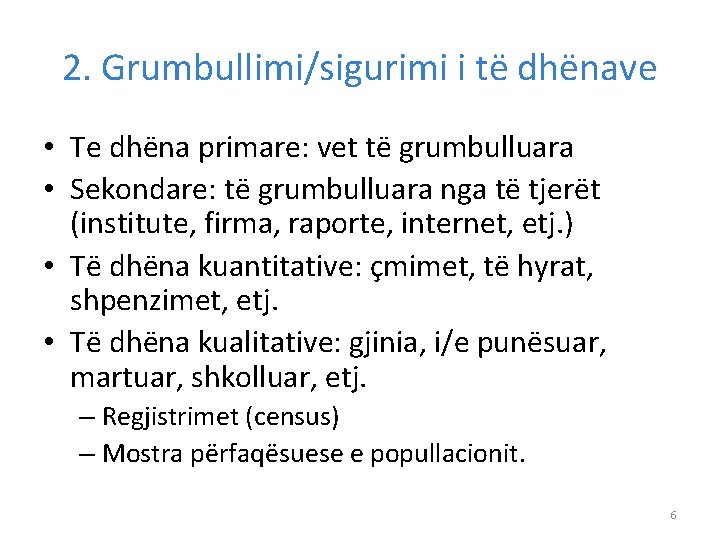 2. Grumbullimi/sigurimi i të dhënave

• Te dhëna primare: vet të grumbulluara
• Sekondare: të grumbulluara nga të tjerët (institute, firma, raporte, internet, etj.)
• Të dhëna kuantitative: çmimet, të hyrat, shpenzimet, etj.
• Të dhëna kualitative: gjinia, i/e punësuar, martuar, shkolluar, etj.
– Regjistrimet (census)
– Mostra përfaqësuese e popullacionit.

6